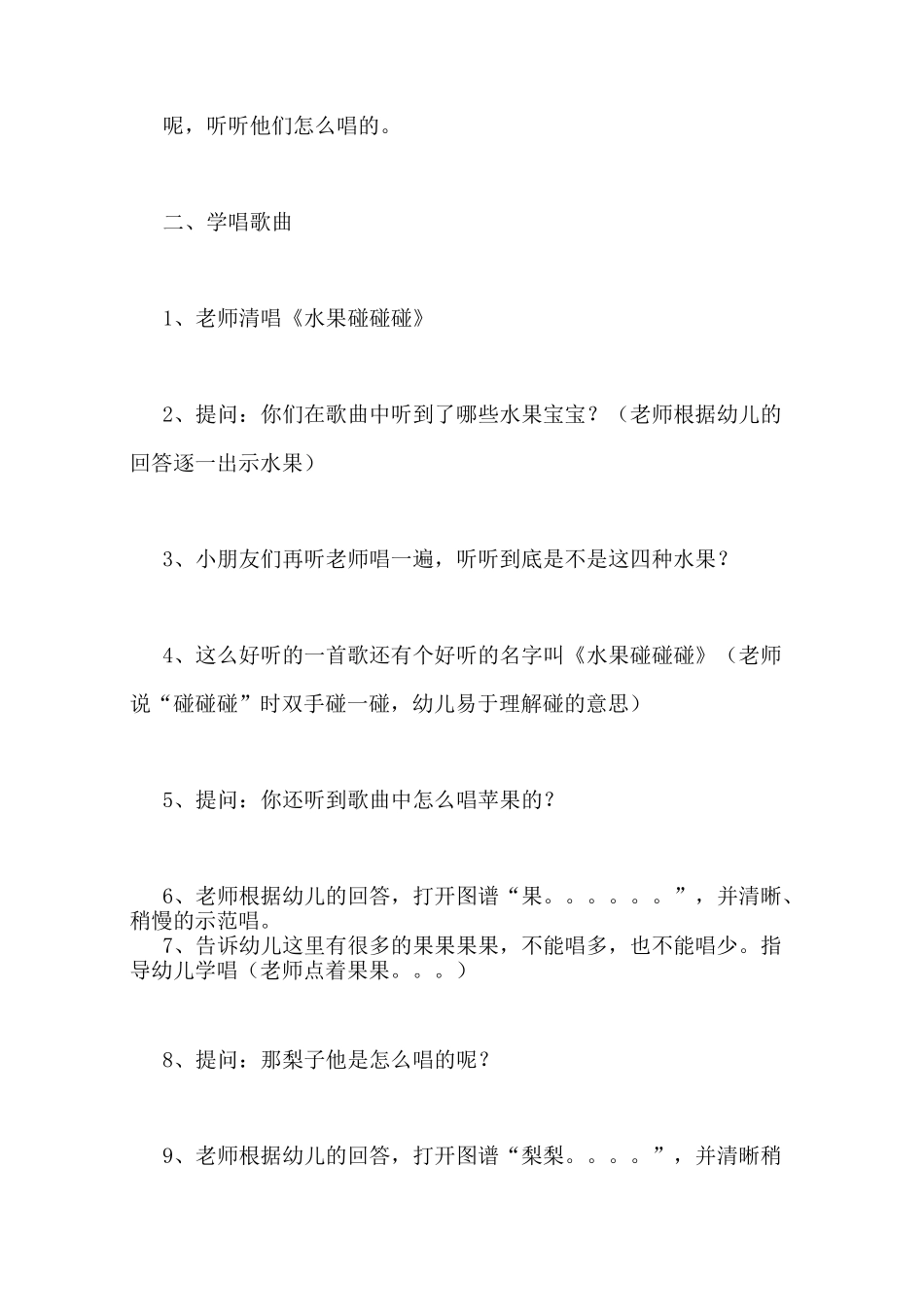 呢，听听他们怎么唱的。

二、学唱歌曲

1、老师清唱《水果碰碰碰》

2、提问：你们在歌曲中听到了哪些水果宝宝？（老师根据幼儿的回答逐一出示水果）

3、小朋友们再听老师唱一遍，听听到底是不是这四种水果？

4、这么好听的一首歌还有个好听的名字叫《水果碰碰碰》（老师说“碰碰碰”时双手碰一碰，幼儿易于理解碰的意思）

5、提问：你还听到歌曲中怎么唱苹果的？

6、老师根据幼儿的回答，打开图谱“果。。。。。。”，并清晰、稍慢的示范唱。
7、告诉幼儿这里有很多的果果果果，不能唱多，也不能唱少。指导幼儿学唱（老师点着果果。。。）

8、提问：那梨子他是怎么唱的呢？

9、老师根据幼儿的回答，打开图谱“梨梨。。。。”，并清晰稍